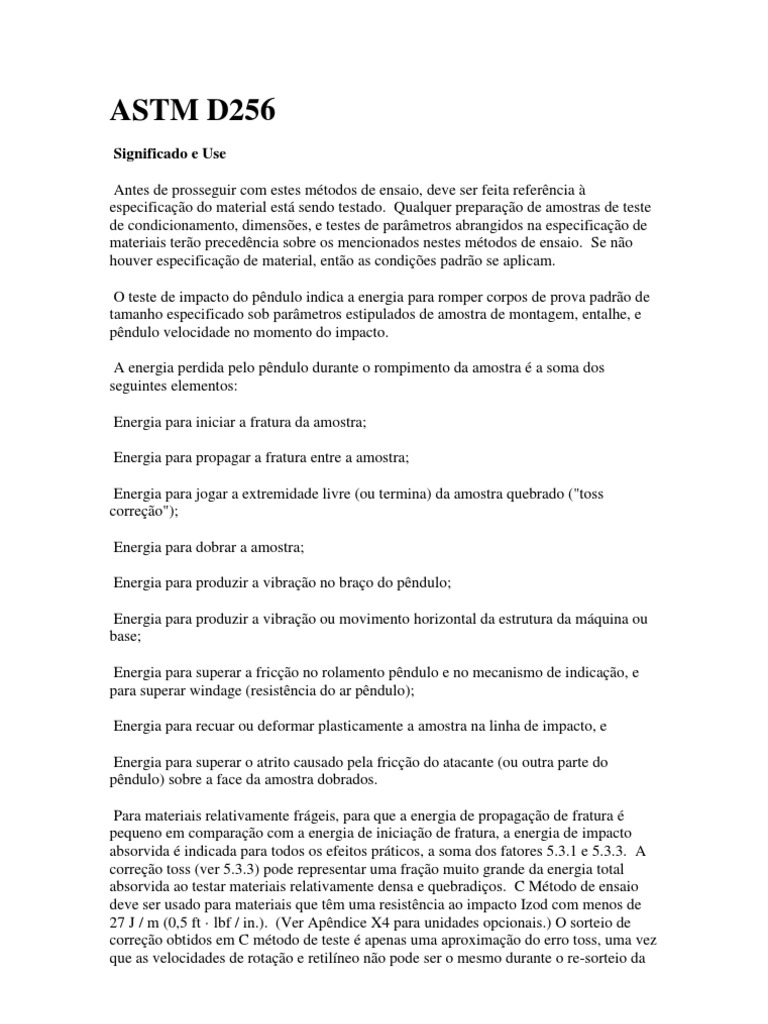 ASTM D256

Significado e Use

Antes de prosseguir com estes métodos de ensaio, deve ser feita referência à especificação do material está sendo testado. Qualquer preparação de amostras de teste de condicionamento, dimensões, e testes de parâmetros abrangidos na especificação de materiais terão precedência sobre os mencionados nestes métodos de ensaio. Se não houver especificação de material, então as condições padrão se aplicam.

O teste de impacto do pêndulo indica a energia para romper corpos de prova padrão de tamanho especificado sob parâmetros estipulados de amostra de montagem, entalhe, e pêndulo velocidade no momento do impacto.

A energia perdida pelo pêndulo durante o rompimento da amostra é a soma dos seguintes elementos:

Energia para iniciar a fratura da amostra;

Energia para propagar a fratura entre a amostra;

Energia para jogar a extremidade livre (ou termina) da amostra quebrado ("toss correção");

Energia para dobrar a amostra;

Energia para produzir a vibração no braço do pêndulo;

Energia para produzir a vibração ou movimento horizontal da estrutura da máquina ou base;

Energia para superar a fricção no rolamento pêndulo e no mecanismo de indicação, e para superar windage (resistência do ar pêndulo);

Energia para recuar ou deformar plasticamente a amostra na linha de impacto, e

Energia para superar o atrito causado pela fricção do atacante (ou outra parte do pêndulo) sobre a face da amostra dobrados.

Para materiais relativamente frágeis, para que a energia de propagação de fratura é pequeno em comparação com a energia de iniciação de fratura, a energia de impacto absorvida é indicada para todos os efeitos práticos, a soma dos fatores 5.3.1 e 5.3.3. A correção toss (ver 5.3.3) pode representar uma fração muito grande da energia total absorvida ao testar materiais relativamente densa e quebradiços. C Método de ensaio deve ser usado para materiais que têm uma resistência ao impacto Izod com menos de 27 J / m (0,5 ft · lbf / in.). (Ver Apêndice X4 para unidades opcionais.) O sorteio de correção obtidos em C método de teste é apenas uma aproximação do erro toss, uma vez que as velocidades de rotação e retilíneo não pode ser o mesmo durante o re-sorteio da